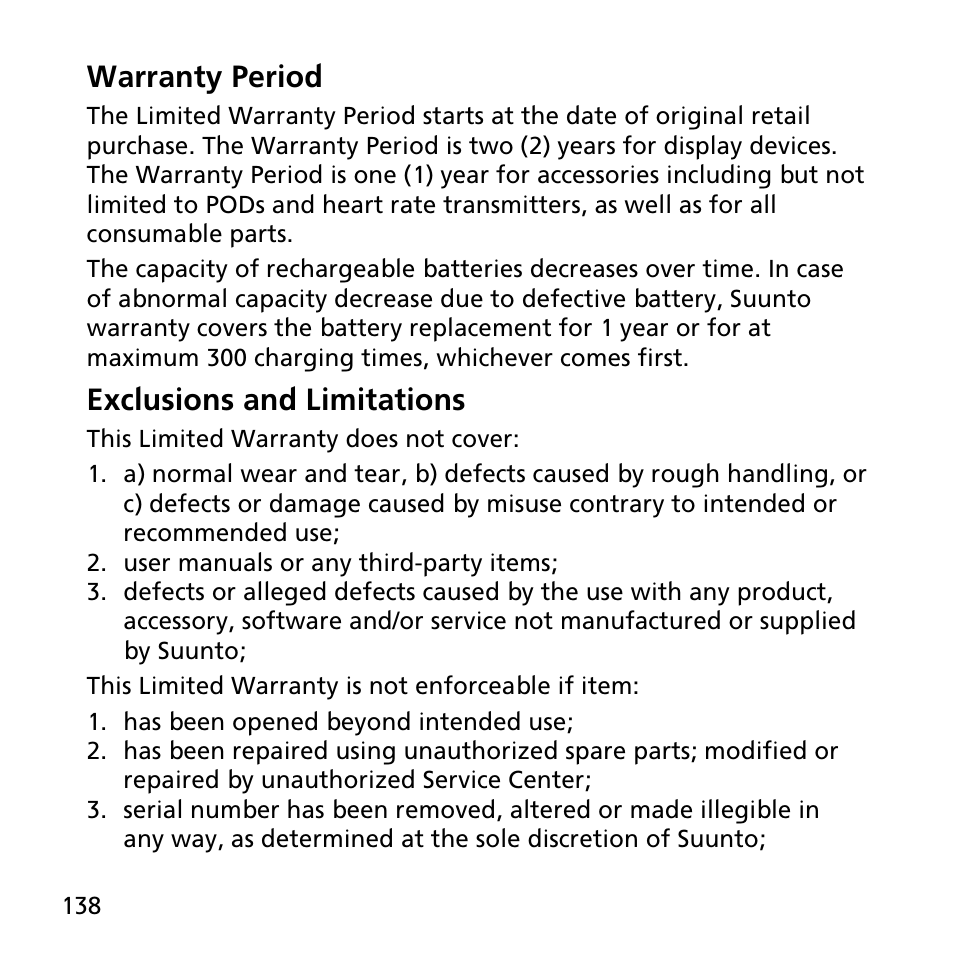 Warranty Period

The Limited Warranty Period starts at the date of original retail purchase. The Warranty Period is two (2) years for display devices. The Warranty Period is one (1) year for accessories including but not limited to PODs and heart rate transmitters, as well as for all consumable parts.

The capacity of rechargeable batteries decreases over time. In case of abnormal capacity decrease due to defective battery, Suunto warranty covers the battery replacement for 1 year or for at maximum 300 charging times, whichever comes first.

Exclusions and Limitations

This Limited Warranty does not cover:

1. a) normal wear and tear, b) defects caused by rough handling, or c) defects or damage caused by misuse contrary to intended or recommended use;
2. user manuals or any third-party items;
3. defects or alleged defects caused by the use with any product, accessory, software and/or service not manufactured or supplied by Suunto;

This Limited Warranty is not enforceable if item:

1. has been opened beyond intended use;
2. has been repaired using unauthorized spare parts; modified or repaired by unauthorized Service Center;
3. serial number has been removed, altered or made illegible in any way, as determined at the sole discretion of Suunto;

138